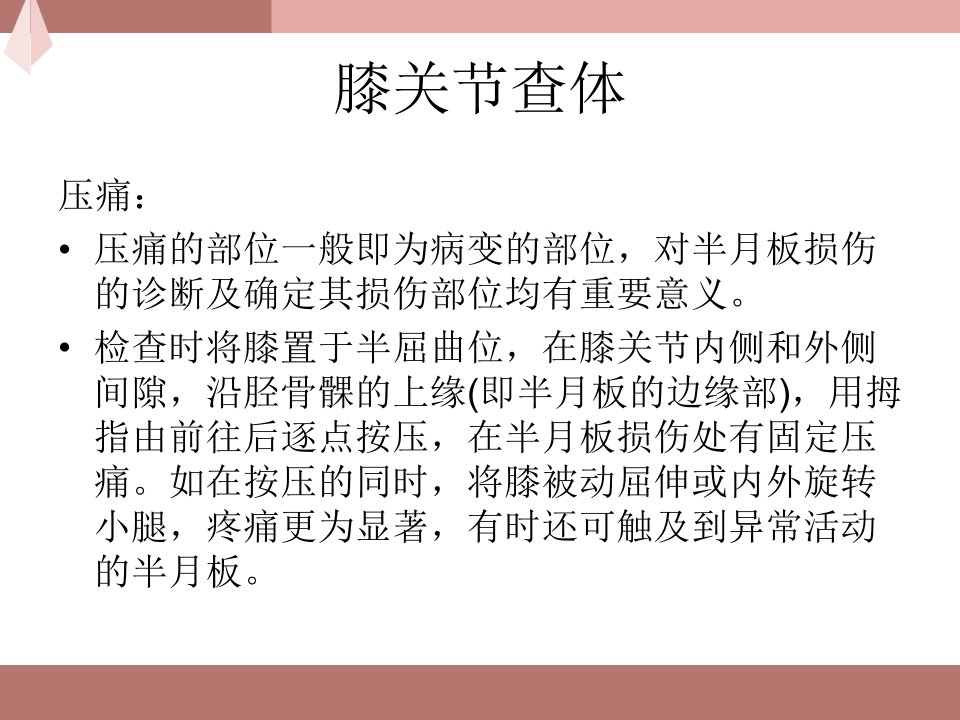 膝关节查体

压痛：

• 压痛的部位一般即为病变的部位，对半月板损伤的诊断及确定其损伤部位均有重要意义。

• 检查时将膝置于半屈曲位，在膝关节内侧和外侧间隙，沿胫骨髁的上缘(即半月板的边缘部)，用拇指由前往后逐点按压，在半月板损伤处有固定压痛。如在按压的同时，将膝被动屈伸或内外旋转小腿，疼痛更为显著，有时还可触及到异常活动的半月板。